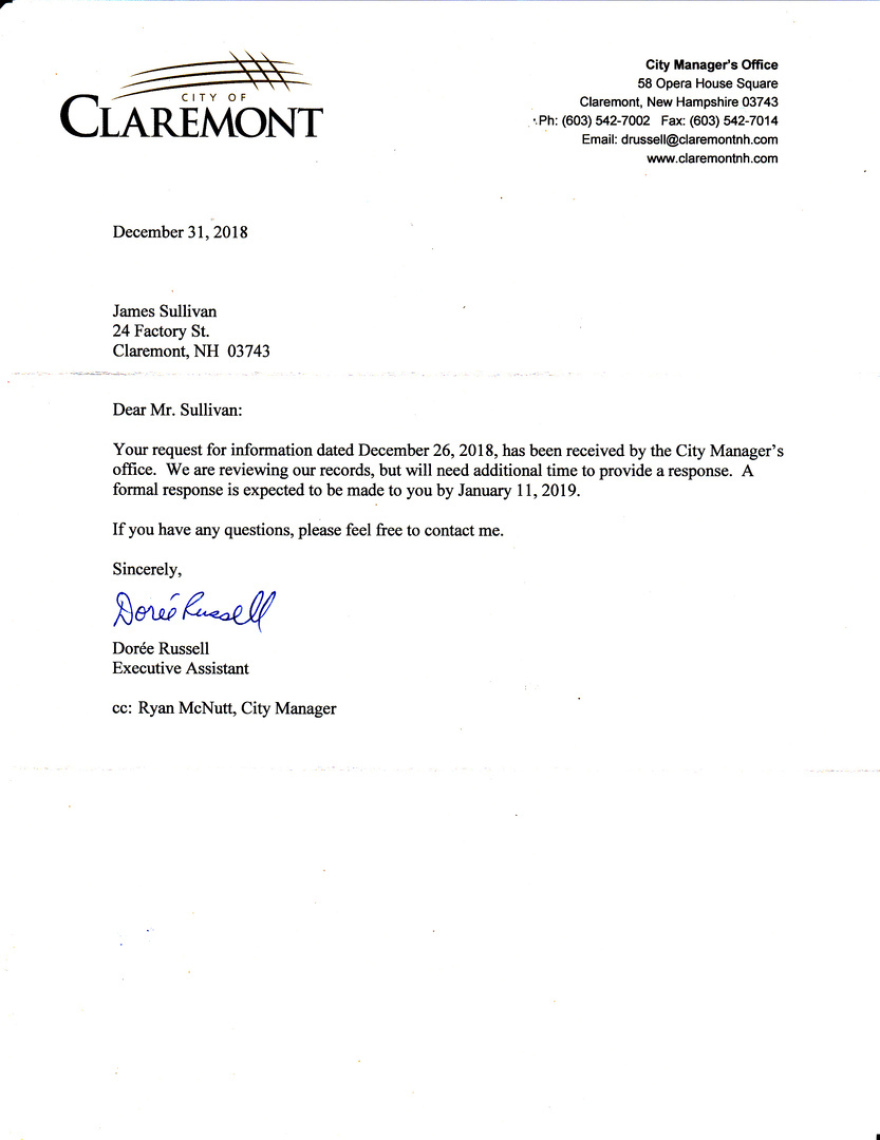 CITY OF
CLAREMONT

City Manager's Office
58 Opera House Square
Claremont, New Hampshire 03743
Ph: (603) 542-7002 Fax: (603) 542-7014
Email: drussell@claremontnh.com
www.claremontnh.com

December 31, 2018

James Sullivan
24 Factory St.
Claremont, NH 03743

Dear Mr. Sullivan:

Your request for information dated December 26, 2018, has been received by the City Manager's office. We are reviewing our records, but will need additional time to provide a response. A formal response is expected to be made to you by January 11, 2019.

If you have any questions, please feel free to contact me.

Sincerely,

Dorée Russell

Dorée Russell
Executive Assistant

cc: Ryan McNutt, City Manager